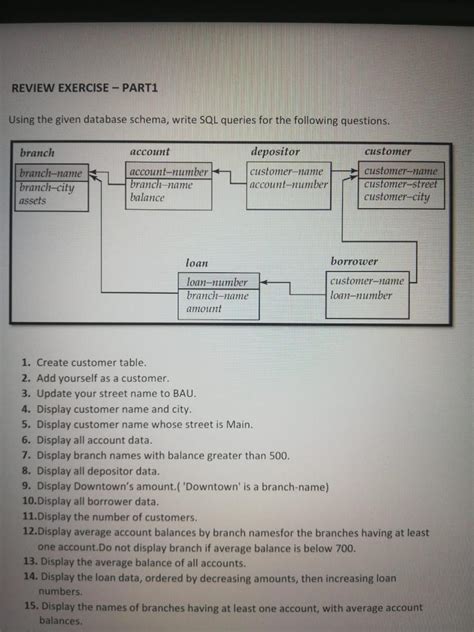 REVIEW EXERCISE – PART1

Using the given database schema, write SQL queries for the following questions.

branch
branch–name
branch–city
assets

account
account–number
branch–name
balance

depositor
customer–name
account–number

customer
customer–name
customer–street
customer–city

loan
loan–number
branch–name
amount

borrower
customer–name
loan–number

1. Create customer table.
2. Add yourself as a customer.
3. Update your street name to BAU.
4. Display customer name and city.
5. Display customer name whose street is Main.
6. Display all account data.
7. Display branch names with balance greater than 500.
8. Display all depositor data.
9. Display Downtown's amount.( 'Downtown' is a branch-name)
10.Display all borrower data.
11.Display the number of customers.
12.Display average account balances by branch namesfor the branches having at least one account.Do not display branch if average balance is below 700.
13. Display the average balance of all accounts.
14. Display the loan data, ordered by decreasing amounts, then increasing loan numbers.
15. Display the names of branches having at least one account, with average account balances.